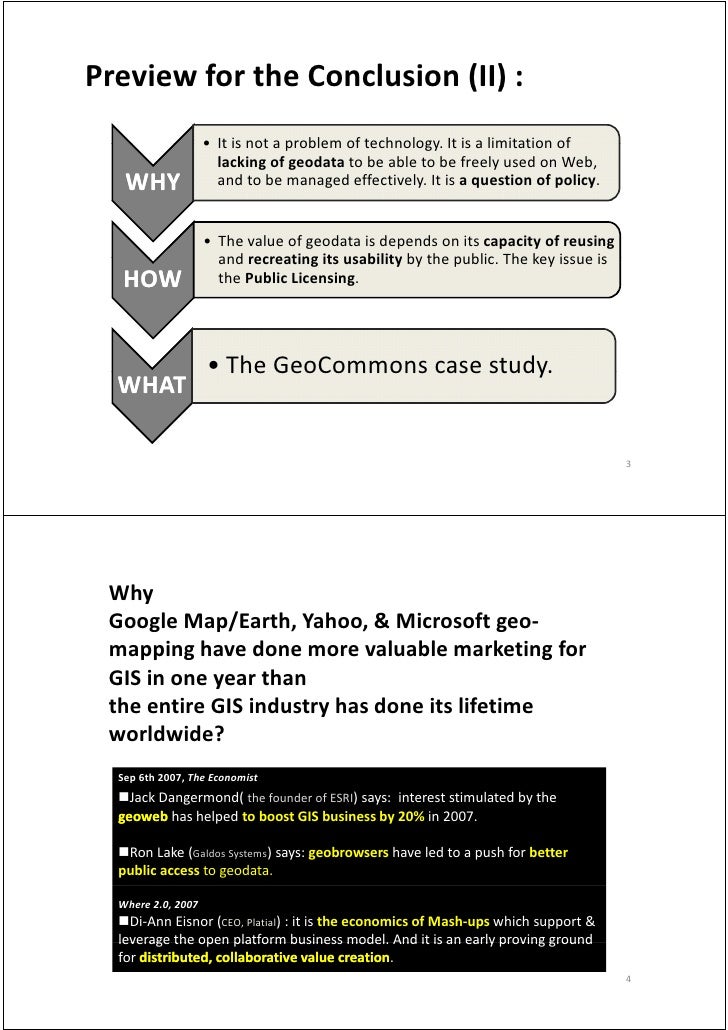 Preview for the Conclusion (II) :

WHY

• It is not a problem of technology. It is a limitation of lacking of geodata to be able to be freely used on Web, and to be managed effectively. It is a question of policy.

HOW

• The value of geodata is depends on its capacity of reusing and recreating its usability by the public. The key issue is the Public Licensing.

WHAT

• The GeoCommons case study.

3

Why
Google Map/Earth, Yahoo, & Microsoft geo-mapping have done more valuable marketing for GIS in one year than
the entire GIS industry has done its lifetime worldwide?

Sep 6th 2007, The Economist

■Jack Dangermond( the founder of ESRI) says: interest stimulated by the geoweb has helped to boost GIS business by 20% in 2007.

■Ron Lake (Galdos Systems) says: geobrowsers have led to a push for better public access to geodata.

Where 2.0, 2007

■Di-Ann Eisnor (CEO, Platial) : it is the economics of Mash-ups which support & leverage the open platform business model. And it is an early proving ground for distributed, collaborative value creation.

4